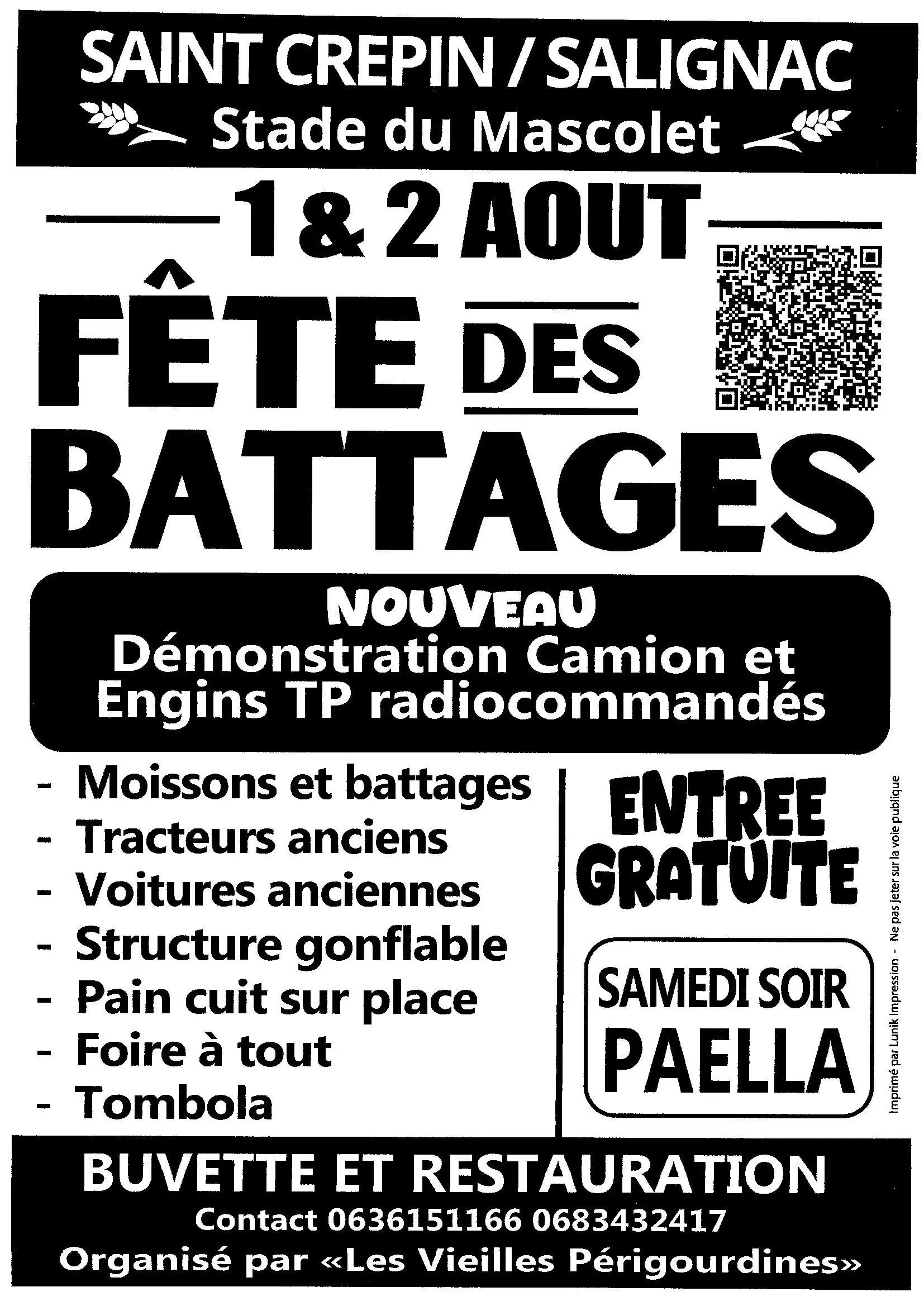 SAINT CREPIN / SALIGNAC
Stade du Mascolet

1 & 2 AOUT

FÊTE DES
BATTAGES

NOUVEAU
Démonstration Camion et Engins TP radiocommandés

- Moissons et battages
- Tracteurs anciens
- Voitures anciennes
- Structure gonflable
- Pain cuit sur place
- Foire à tout
- Tombola

ENTREE
GRATUITE

SAMEDI SOIR
PAELLA

Imprimé par Lunik Impression - Ne pas jeter sur la voie publique

BUVETTE ET RESTAURATION
Contact 0636151166 0683432417
Organisé par «Les Vieilles Périgourdines»